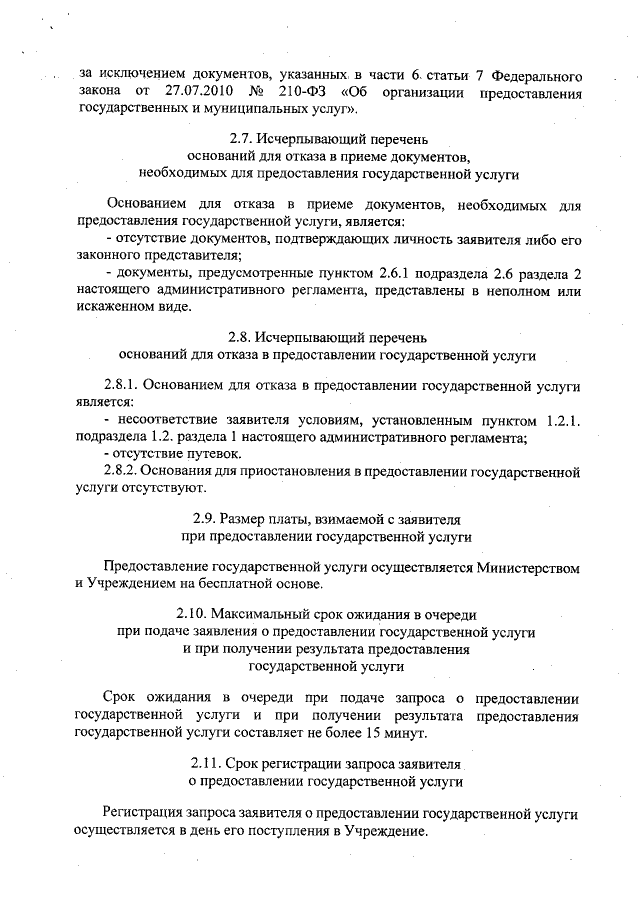 за исключением документов, указанных в части 6 статьи 7 Федерального закона от 27.07.2010 № 210-ФЗ «Об организации предоставления государственных и муниципальных услуг».

2.7. Исчерпывающий перечень
оснований для отказа в приеме документов,
необходимых для предоставления государственной услуги

Основанием для отказа в приеме документов, необходимых для предоставления государственной услуги, является:
- отсутствие документов, подтверждающих личность заявителя либо его законного представителя;
- документы, предусмотренные пунктом 2.6.1 подраздела 2.6 раздела 2 настоящего административного регламента, представлены в неполном или искаженном виде.

2.8. Исчерпывающий перечень
оснований для отказа в предоставлении государственной услуги

2.8.1. Основанием для отказа в предоставлении государственной услуги является:
- несоответствие заявителя условиям, установленным пунктом 1.2.1. подраздела 1.2. раздела 1 настоящего административного регламента;
- отсутствие путевок.
2.8.2. Основания для приостановления в предоставлении государственной услуги отсутствуют.

2.9. Размер платы, взимаемой с заявителя
при предоставлении государственной услуги

Предоставление государственной услуги осуществляется Министерством и Учреждением на бесплатной основе.

2.10. Максимальный срок ожидания в очереди
при подаче заявления о предоставлении государственной услуги
и при получении результата предоставления
государственной услуги

Срок ожидания в очереди при подаче запроса о предоставлении государственной услуги и при получении результата предоставления государственной услуги составляет не более 15 минут.

2.11. Срок регистрации запроса заявителя
о предоставлении государственной услуги

Регистрация запроса заявителя о предоставлении государственной услуги осуществляется в день его поступления в Учреждение.